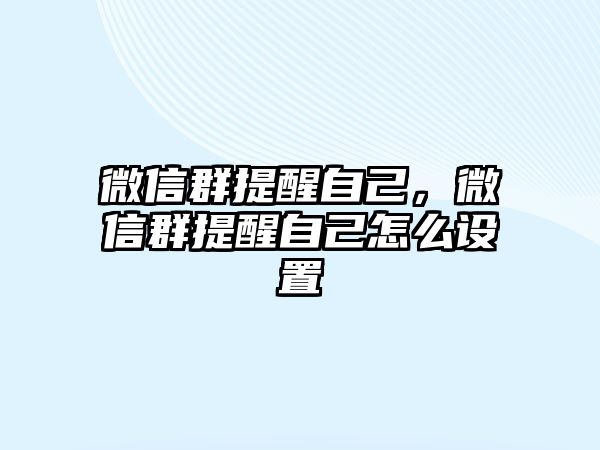 微信群提醒自己，微信群提醒自己怎么设置